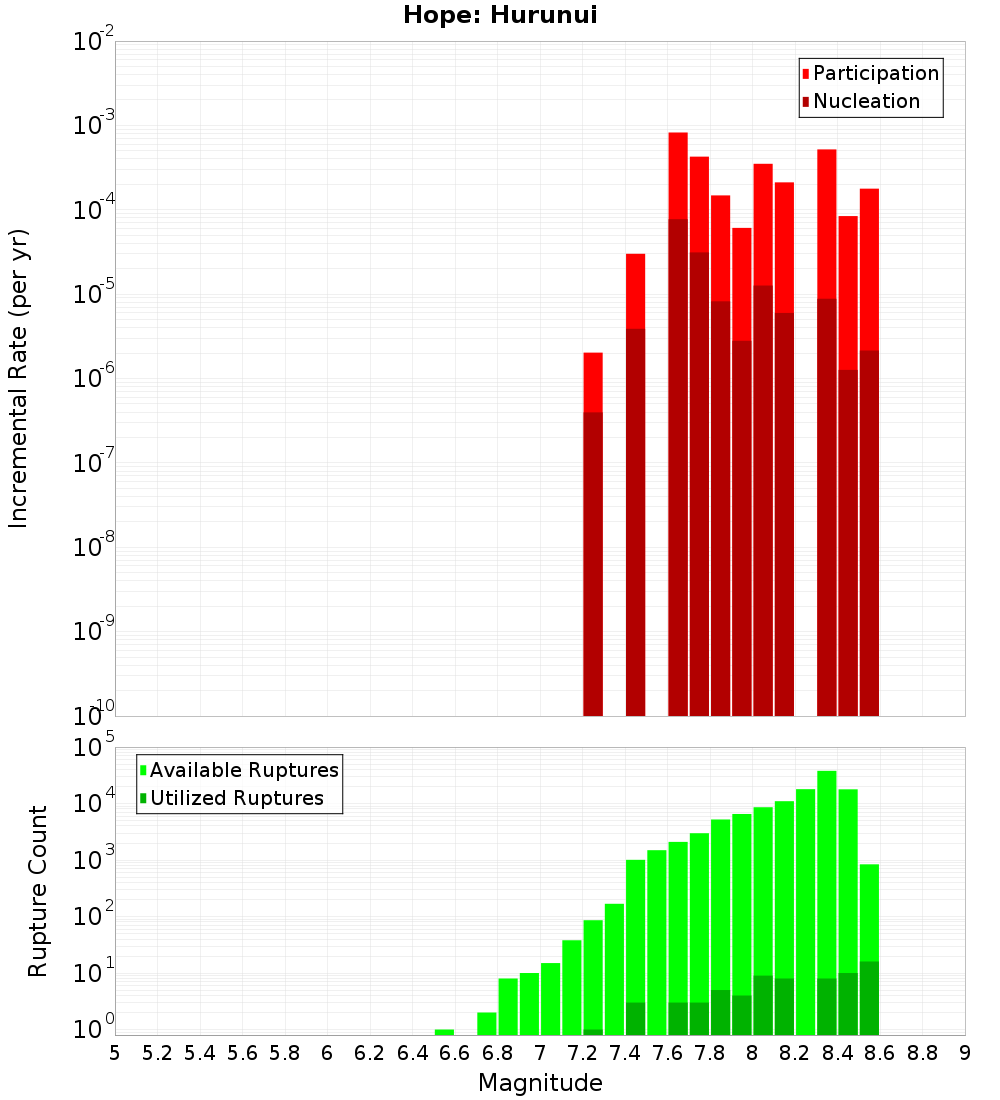 Hope: Hurunui

Participation
Nucleation

Incremental Rate (per yr)

$10^{-2}$
$10^{-3}$
$10^{-4}$
$10^{-5}$
$10^{-6}$
$10^{-7}$
$10^{-8}$
$10^{-9}$
$10^{-10}$

Available Ruptures
Utilized Ruptures

Rupture Count

$10^{5}$
$10^{4}$
$10^{3}$
$10^{2}$
$10^{1}$
$10^{0}$

5 5.2 5.4 5.6 5.8 6 6.2 6.4 6.6 6.8 7 7.2 7.4 7.6 7.8 8 8.2 8.4 8.6 8.8 9

Magnitude